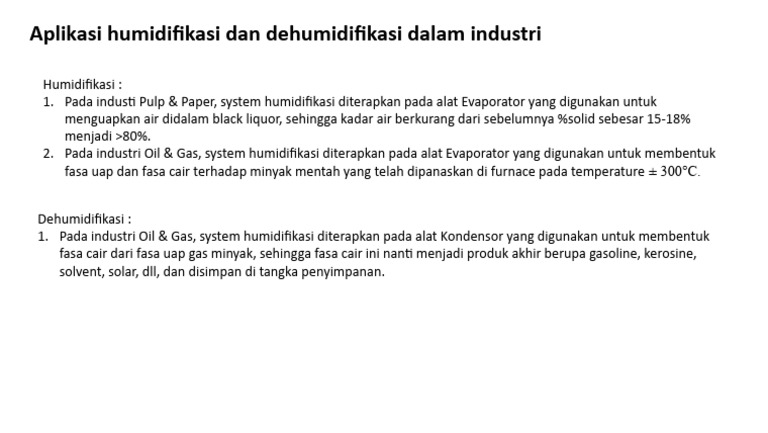 Aplikasi humidifikasi dan dehumidifikasi dalam industri

Humidifikasi :
1. Pada industi Pulp & Paper, system humidifikasi diterapkan pada alat Evaporator yang digunakan untuk menguapkan air didalam black liquor, sehingga kadar air berkurang dari sebelumnya %solid sebesar 15-18% menjadi >80%.
2. Pada industri Oil & Gas, system humidifikasi diterapkan pada alat Evaporator yang digunakan untuk membentuk fasa uap dan fasa cair terhadap minyak mentah yang telah dipanaskan di furnace pada temperature ± 300°C.

Dehumidifikasi :
1. Pada industri Oil & Gas, system humidifikasi diterapkan pada alat Kondensor yang digunakan untuk membentuk fasa cair dari fasa uap gas minyak, sehingga fasa cair ini nanti menjadi produk akhir berupa gasoline, kerosine, solvent, solar, dll, dan disimpan di tangka penyimpanan.